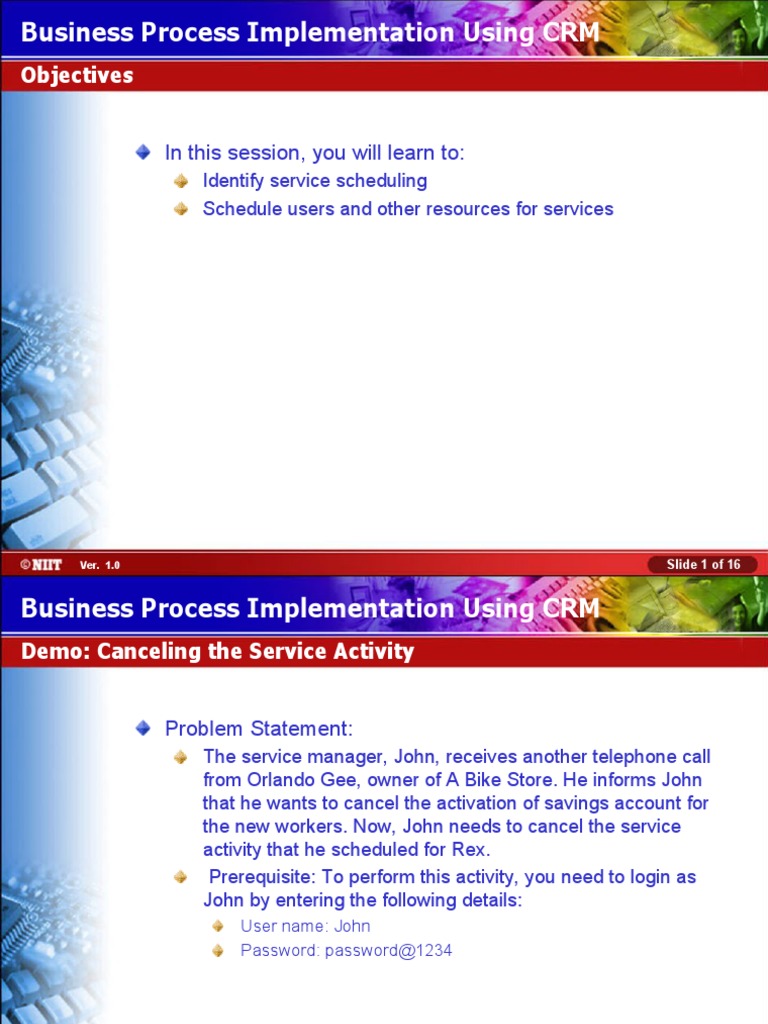 Business Process Implementation Using CRM

Objectives

In this session, you will learn to:

Identify service scheduling

Schedule users and other resources for services

©NIIT Ver. 1.0 Slide 1 of 16

Business Process Implementation Using CRM

Demo: Canceling the Service Activity

Problem Statement:

The service manager, John, receives another telephone call from Orlando Gee, owner of A Bike Store. He informs John that he wants to cancel the activation of savings account for the new workers. Now, John needs to cancel the service activity that he scheduled for Rex.

Prerequisite: To perform this activity, you need to login as John by entering the following details:

User name: John

Password: password@1234